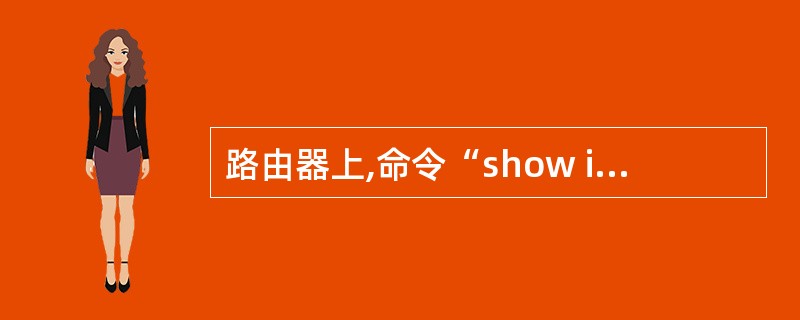 路由器上,命令“show i...